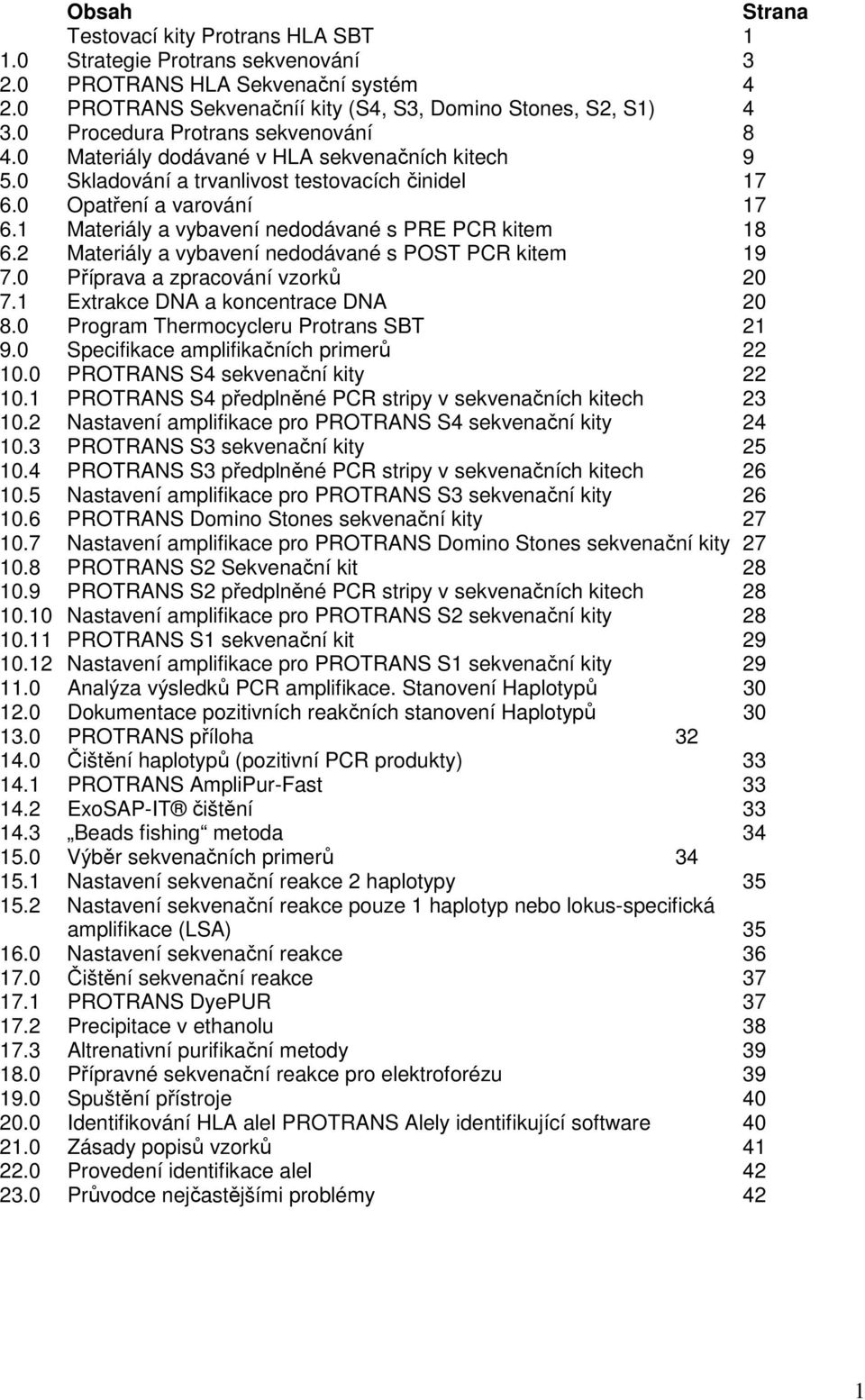 | | Obsah | Strana |
|---|---|---|
| | Testovací kity Protrans HLA SBT | 1 |
| 1.0 | Strategie Protrans sekvenování | 3 |
| 2.0 | PROTRANS HLA Sekvenační systém | 4 |
| 2.0 | PROTRANS Sekvenačníí kity (S4, S3, Domino Stones, S2, S1) | 4 |
| 3.0 | Procedura Protrans sekvenování | 8 |
| 4.0 | Materiály dodávané v HLA sekvenačních kitech | 9 |
| 5.0 | Skladování a trvanlivost testovacích činidel | 17 |
| 6.0 | Opatření a varování | 17 |
| 6.1 | Materiály a vybavení nedodávané s PRE PCR kitem | 18 |
| 6.2 | Materiály a vybavení nedodávané s POST PCR kitem | 19 |
| 7.0 | Příprava a zpracování vzorků | 20 |
| 7.1 | Extrakce DNA a koncentrace DNA | 20 |
| 8.0 | Program Thermocycleru Protrans SBT | 21 |
| 9.0 | Specifikace amplifikačních primerů | 22 |
| 10.0 | PROTRANS S4 sekvenační kity | 22 |
| 10.1 | PROTRANS S4 předplněné PCR stripy v sekvenačních kitech | 23 |
| 10.2 | Nastavení amplifikace pro PROTRANS S4 sekvenační kity | 24 |
| 10.3 | PROTRANS S3 sekvenační kity | 25 |
| 10.4 | PROTRANS S3 předplněné PCR stripy v sekvenačních kitech | 26 |
| 10.5 | Nastavení amplifikace pro PROTRANS S3 sekvenační kity | 26 |
| 10.6 | PROTRANS Domino Stones sekvenační kity | 27 |
| 10.7 | Nastavení amplifikace pro PROTRANS Domino Stones sekvenační kity | 27 |
| 10.8 | PROTRANS S2 Sekvenační kit | 28 |
| 10.9 | PROTRANS S2 předplněné PCR stripy v sekvenačních kitech | 28 |
| 10.10 | Nastavení amplifikace pro PROTRANS S2 sekvenační kity | 28 |
| 10.11 | PROTRANS S1 sekvenační kit | 29 |
| 10.12 | Nastavení amplifikace pro PROTRANS S1 sekvenační kity | 29 |
| 11.0 | Analýza výsledků PCR amplifikace. Stanovení Haplotypů | 30 |
| 12.0 | Dokumentace pozitivních reakčních stanovení Haplotypů | 30 |
| 13.0 | PROTRANS příloha | 32 |
| 14.0 | Čištění haplotypů (pozitivní PCR produkty) | 33 |
| 14.1 | PROTRANS AmpliPur-Fast | 33 |
| 14.2 | ExoSAP-IT® čištění | 33 |
| 14.3 | „Beads fishing“ metoda | 34 |
| 15.0 | Výběr sekvenačních primerů | 34 |
| 15.1 | Nastavení sekvenační reakce 2 haplotypy | 35 |
| 15.2 | Nastavení sekvenační reakce pouze 1 haplotyp nebo lokus-specifická amplifikace (LSA) | 35 |
| 16.0 | Nastavení sekvenační reakce | 36 |
| 17.0 | Čištění sekvenační reakce | 37 |
| 17.1 | PROTRANS DyePUR | 37 |
| 17.2 | Precipitace v ethanolu | 38 |
| 17.3 | Altrenativní purifikační metody | 39 |
| 18.0 | Přípravné sekvenační reakce pro elektroforézu | 39 |
| 19.0 | Spuštění přístroje | 40 |
| 20.0 | Identifikování HLA alel PROTRANS Alely identifikující software | 40 |
| 21.0 | Zásady popisů vzorků | 41 |
| 22.0 | Provedení identifikace alel | 42 |
| 23.0 | Průvodce nejčastějšími problémy | 42 |

1